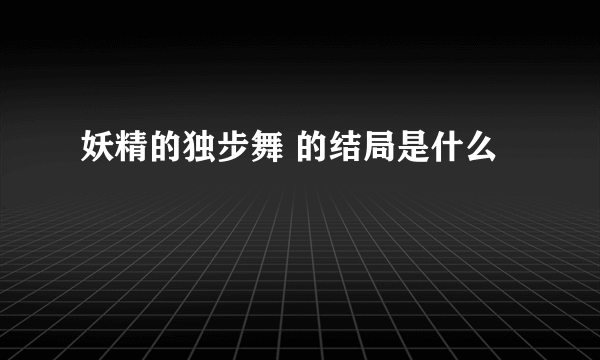 妖精的独步舞 的结局是什么